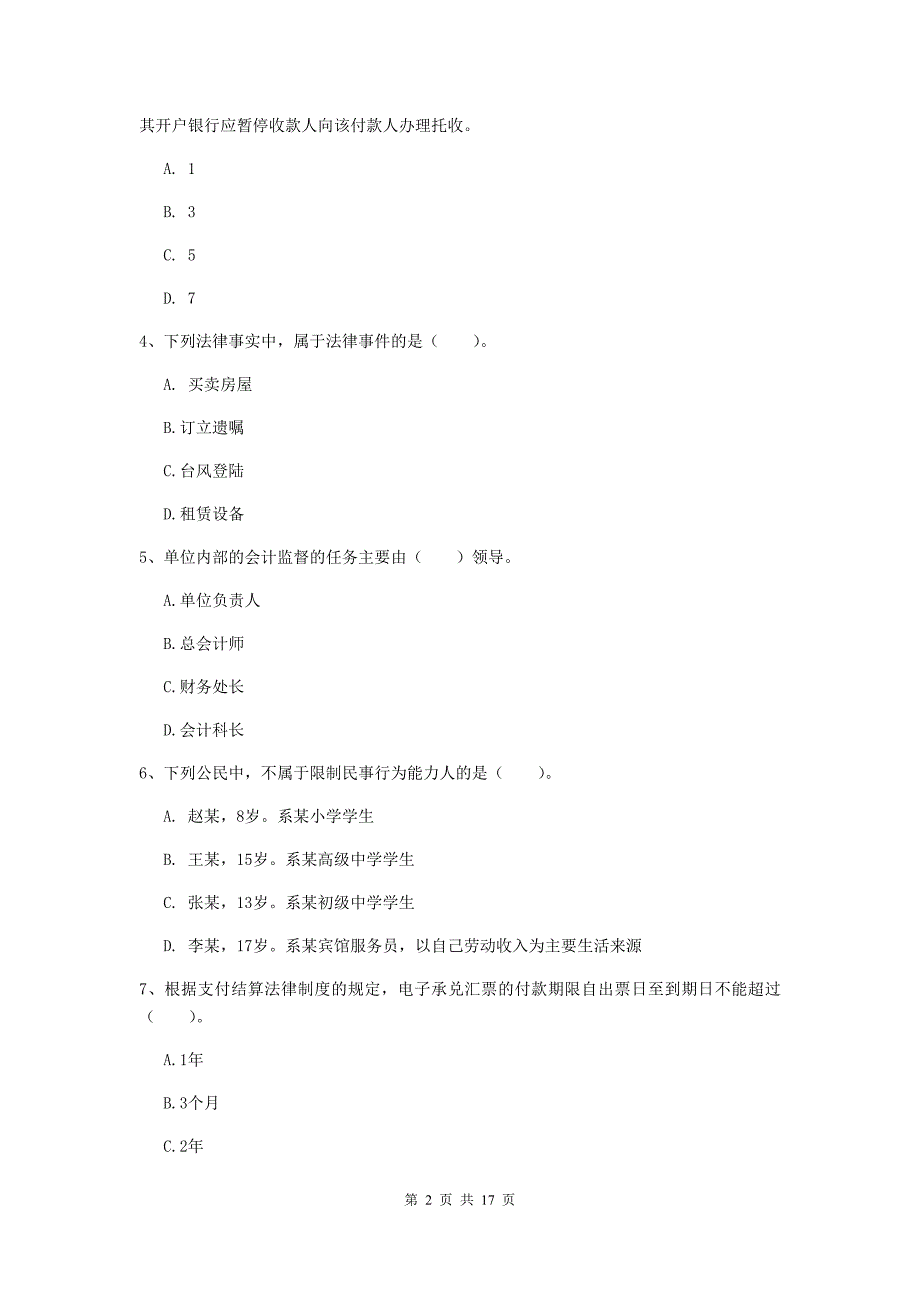 其开户银行应暂停收款人向该付款人办理托收。

A. 1

B. 3

C. 5

D. 7

4、下列法律事实中，属于法律事件的是（　　）。

A. 买卖房屋

B.订立遗嘱

C.台风登陆

D.租赁设备

5、单位内部的会计监督的任务主要由（　　）领导。

A.单位负责人

B.总会计师

C.财务处长

D.会计科长

6、下列公民中，不属于限制民事行为能力人的是（　　）。

A. 赵某，8岁。系某小学学生

B. 王某，15岁。系某高级中学学生

C. 张某，13岁。系某初级中学学生

D. 李某，17岁。系某宾馆服务员，以自己劳动收入为主要生活来源

7、根据支付结算法律制度的规定，电子承兑汇票的付款期限自出票日至到期日不能超过（　　）。

A.1年

B.3个月

C.2年

第 2 页 共 17 页